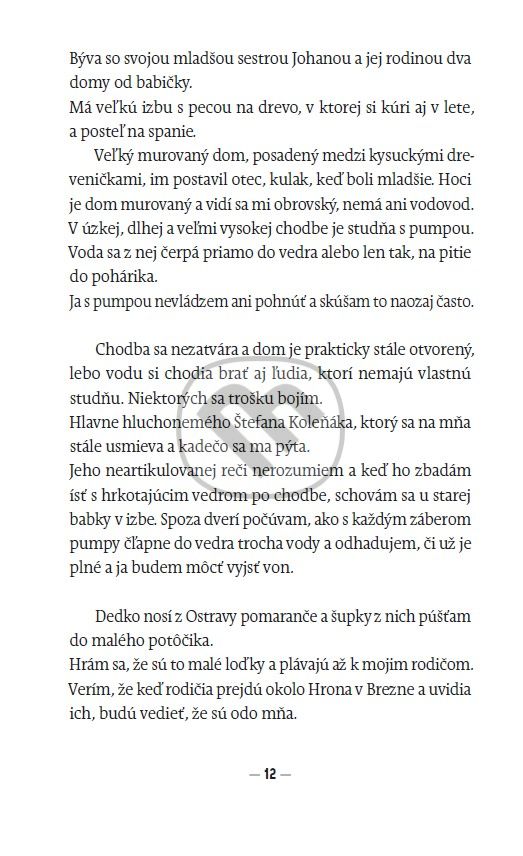 Býva so svojou mladšou sestrou Johanou a jej rodinou dva domy od babičky.
Má veľkú izbu s pecou na drevo, v ktorej si kúri aj v lete, a posteľ na spanie.

Veľký murovaný dom, posadený medzi kysuckými dreveničkami, im postavil otec, kulak, keď boli mladšie. Hoci je dom murovaný a vidí sa mi obrovský, nemá ani vodovod. V úzkej, dlhej a veľmi vysokej chodbe je studňa s pumpou. Voda sa z nej čerpá priamo do vedra alebo len tak, na pitie do pohárika.
Ja s pumpou nevládzem ani pohnúť a skúšam to naozaj často.

Chodba sa nezatvára a dom je prakticky stále otvorený, lebo vodu si chodia brať aj ľudia, ktorí nemajú vlastnú studňu. Niektorých sa trošku bojím.
Hlavne hluchonemého Štefana Koleňáka, ktorý sa na mňa stále usmieva a kadečo sa ma pýta.
Jeho neartikulovanej reči nerozumiem a keď ho zbadám ísť s hrkotajúcim vedrom po chodbe, schovám sa u starej babky v izbe. Spoza dverí počúvam, ako s každým záberom pumpy čľapne do vedra trocha vody a odhadujem, či už je plné a ja budem môcť vyjsť von.

Dedko nosí z Ostravy pomaranče a šupky z nich púšťam do malého potôčika.
Hrám sa, že sú to malé loďky a plávajú až k mojim rodičom. Verím, že keď rodičia prejdú okolo Hrona v Brezne a uvidia ich, budú vedieť, že sú odo mňa.

— 12 —